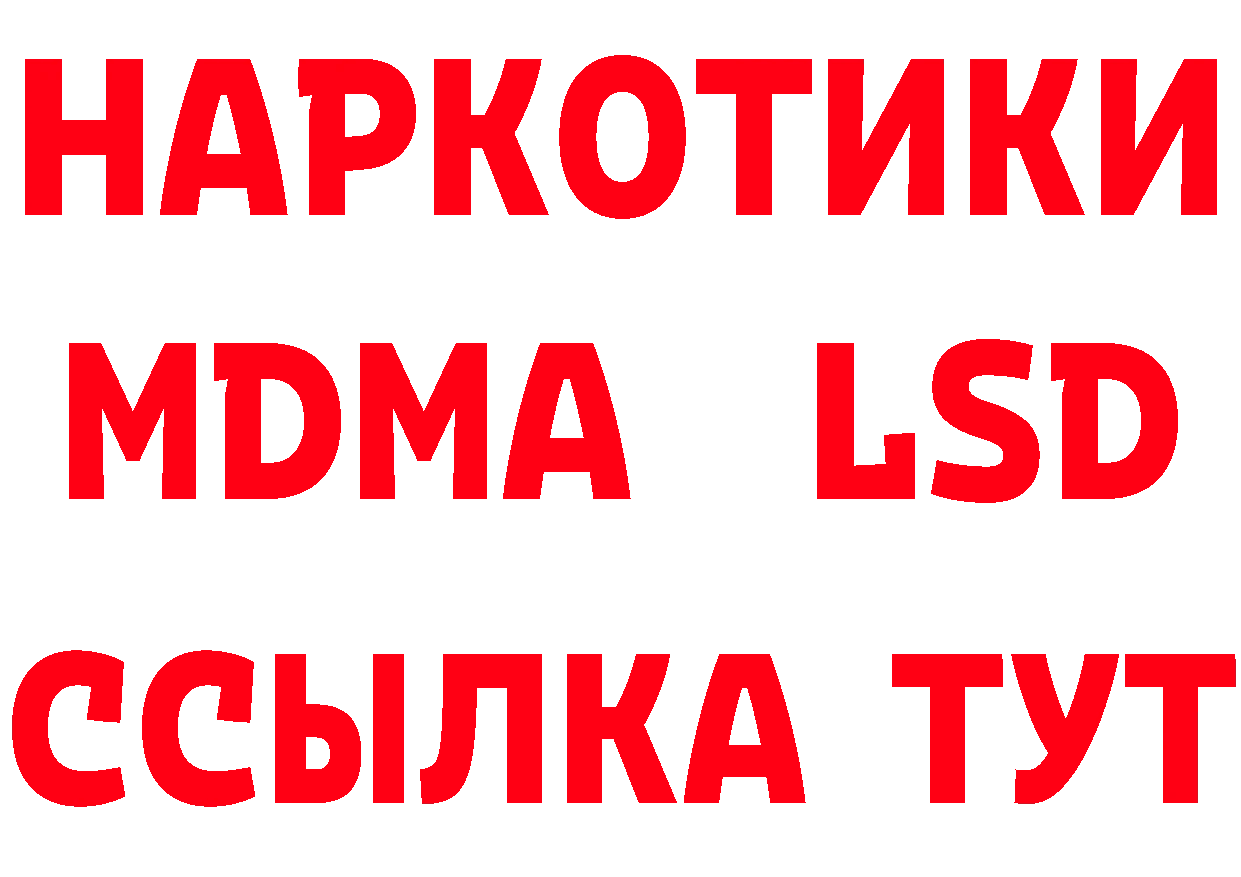 НАРКОТИКИ
MDMA LSD
ССЫЛКА ТУТ